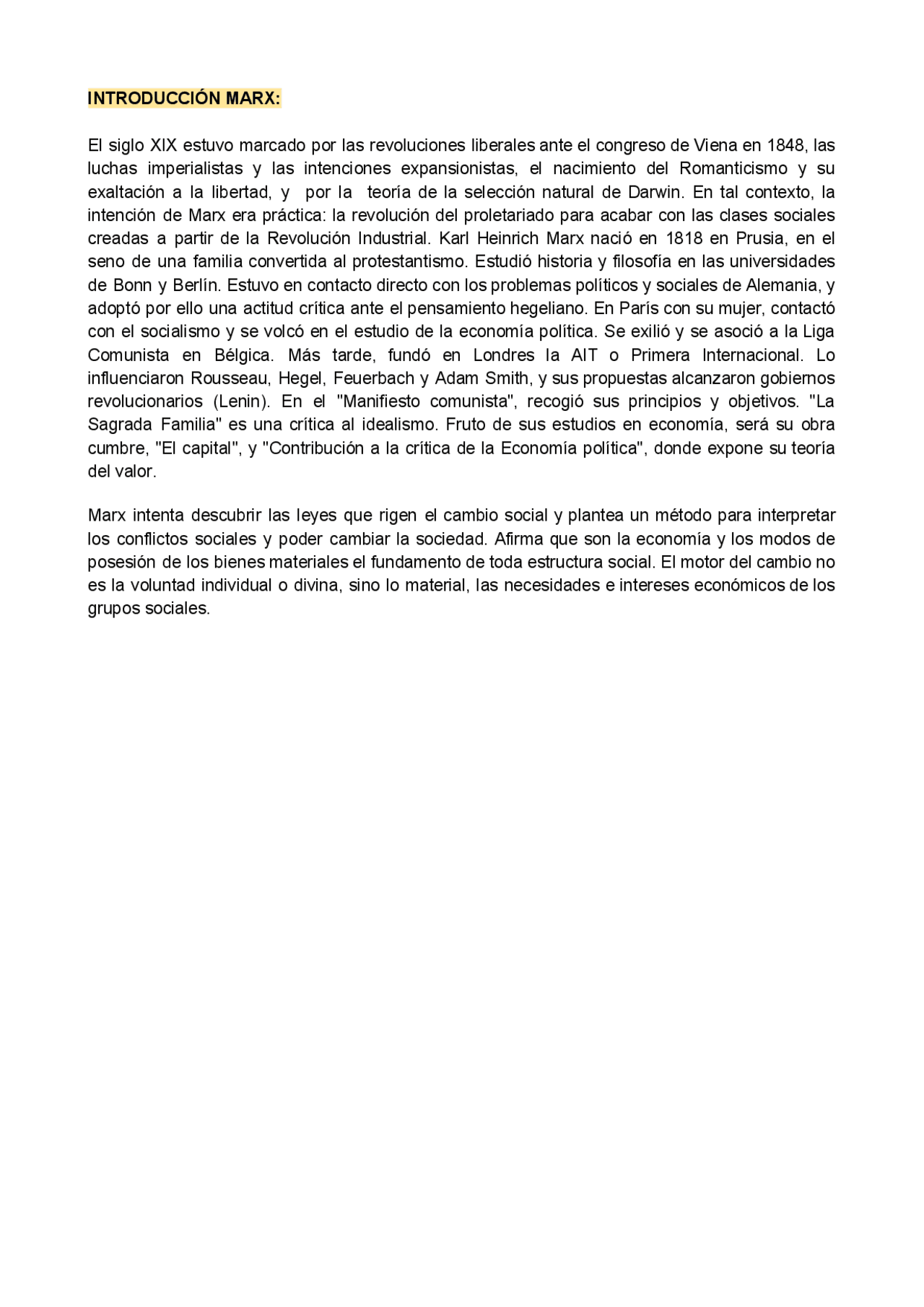 INTRODUCCIÓN MARX:

El siglo XIX estuvo marcado por las revoluciones liberales ante el congreso de Viena en 1848, las luchas imperialistas y las intenciones expansionistas, el nacimiento del Romanticismo y su exaltación a la libertad, y por la teoría de la selección natural de Darwin. En tal contexto, la intención de Marx era práctica: la revolución del proletariado para acabar con las clases sociales creadas a partir de la Revolución Industrial. Karl Heinrich Marx nació en 1818 en Prusia, en el seno de una familia convertida al protestantismo. Estudió historia y filosofía en las universidades de Bonn y Berlín. Estuvo en contacto directo con los problemas políticos y sociales de Alemania, y adoptó por ello una actitud crítica ante el pensamiento hegeliano. En París con su mujer, contactó con el socialismo y se volcó en el estudio de la economía política. Se exilió y se asoció a la Liga Comunista en Bélgica. Más tarde, fundó en Londres la AIT o Primera Internacional. Lo influenciaron Rousseau, Hegel, Feuerbach y Adam Smith, y sus propuestas alcanzaron gobiernos revolucionarios (Lenin). En el "Manifiesto comunista", recogió sus principios y objetivos. "La Sagrada Familia" es una crítica al idealismo. Fruto de sus estudios en economía, será su obra cumbre, "El capital", y "Contribución a la crítica de la Economía política", donde expone su teoría del valor.

Marx intenta descubrir las leyes que rigen el cambio social y plantea un método para interpretar los conflictos sociales y poder cambiar la sociedad. Afirma que son la economía y los modos de posesión de los bienes materiales el fundamento de toda estructura social. El motor del cambio no es la voluntad individual o divina, sino lo material, las necesidades e intereses económicos de los grupos sociales.